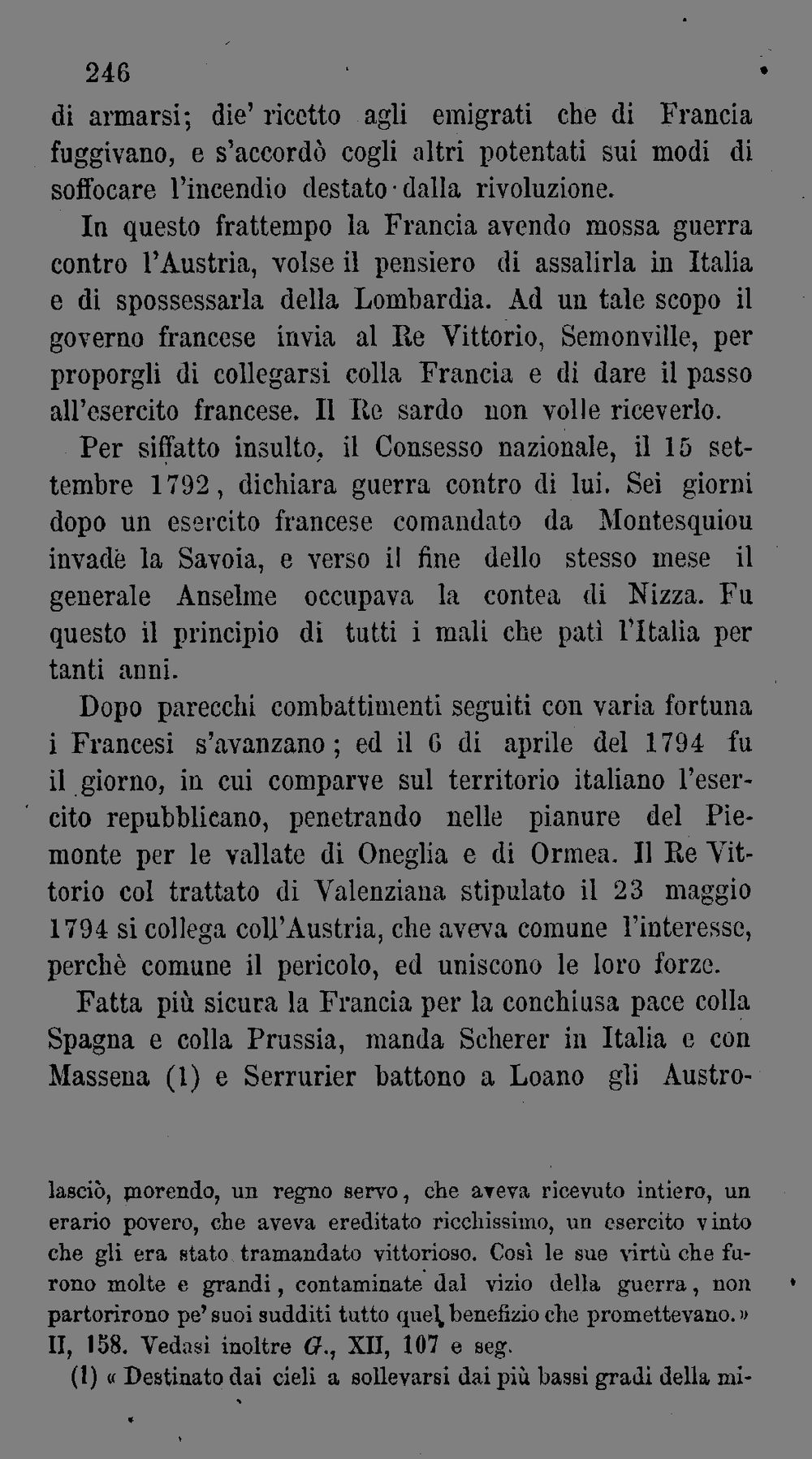 246

di armarsi; die' ricetto agli emigrati che di Francia fuggivano, e s'accordò cogli altri potentati sui modi di soffocare l'incendio destato dalla rivoluzione.

In questo frattempo la Francia avendo mossa guerra contro l'Austria, volse il pensiero di assalirla in Italia e di spossessarla della Lombardia. Ad un tale scopo il governo francese invia al Re Vittorio, Semonville, per proporgli di collegarsi colla Francia e di dare il passo all'esercito francese. Il Re sardo non volle riceverlo.

Per siffatto insulto, il Consesso nazionale, il 15 settembre 1792, dichiara guerra contro di lui. Sei giorni dopo un esercito francese comandato da Montesquiou invade la Savoia, e verso il fine dello stesso mese il generale Anselme occupava la contea di Nizza. Fu questo il principio di tutti i mali che patì l'Italia per tanti anni.

Dopo parecchi combattimenti seguiti con varia fortuna i Francesi s'avanzano; ed il 6 di aprile del 1794 fu il giorno, in cui comparve sul territorio italiano l'esercito repubblicano, penetrando nelle pianure del Piemonte per le vallate di Oneglia e di Ormea. Il Re Vittorio col trattato di Valenziana stipulato il 23 maggio 1794 si collega coll'Austria, che aveva comune l'interesse, perchè comune il pericolo, ed uniscono le loro forze.

Fatta più sicura la Francia per la conchiusa pace colla Spagna e colla Prussia, manda Scherer in Italia e con Massena (1) e Serrurier battono a Loano gli Austro-

lasciò, morendo, un regno servo, che aveva ricevuto intiero, un erario povero, che aveva ereditato ricchissimo, un esercito vinto che gli era stato tramandato vittorioso. Così le sue virtù che furono molte e grandi, contaminate dal vizio della guerra, non partorirono pe' suoi sudditi tutto quel benefizio che promettevano.» II, 158. Vedasi inoltre G., XII, 107 e seg.

(1) « Destinato dai cieli a sollevarsi dai più bassi gradi della mi-